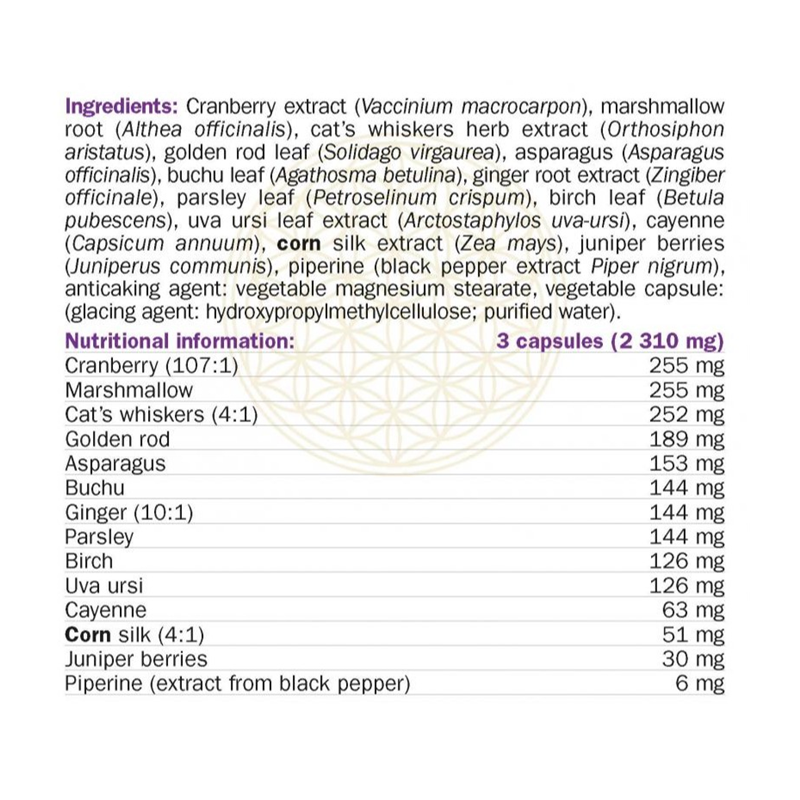 Ingredients: Cranberry extract (Vaccinium macrocarpon), marshmallow root (Althea officinalis), cat's whiskers herb extract (Orthosiphon aristatus), golden rod leaf (Solidago virgaurea), asparagus (Asparagus officinalis), buchu leaf (Agathosma betulina), ginger root extract (Zingiber officinale), parsley leaf (Petroselinum crispum), birch leaf (Betula pubescens), uva ursi leaf extract (Arctostaphylos uva-ursi), cayenne (Capsicum annuum), corn silk extract (Zea mays), juniper berries (Juniperus communis), piperine (black pepper extract Piper nigrum), anticaking agent: vegetable magnesium stearate, vegetable capsule: (glacing agent: hydroxypropylmethylcellulose; purified water).

| Nutritional information: | 3 capsules (2 310 mg) |
|---|---|
| Cranberry (107:1) | 255 mg |
| Marshmallow | 255 mg |
| Cat's whiskers (4:1) | 252 mg |
| Golden rod | 189 mg |
| Asparagus | 153 mg |
| Buchu | 144 mg |
| Ginger (10:1) | 144 mg |
| Parsley | 144 mg |
| Birch | 126 mg |
| Uva ursi | 126 mg |
| Cayenne | 63 mg |
| Corn silk (4:1) | 51 mg |
| Juniper berries | 30 mg |
| Piperine (extract from black pepper) | 6 mg |